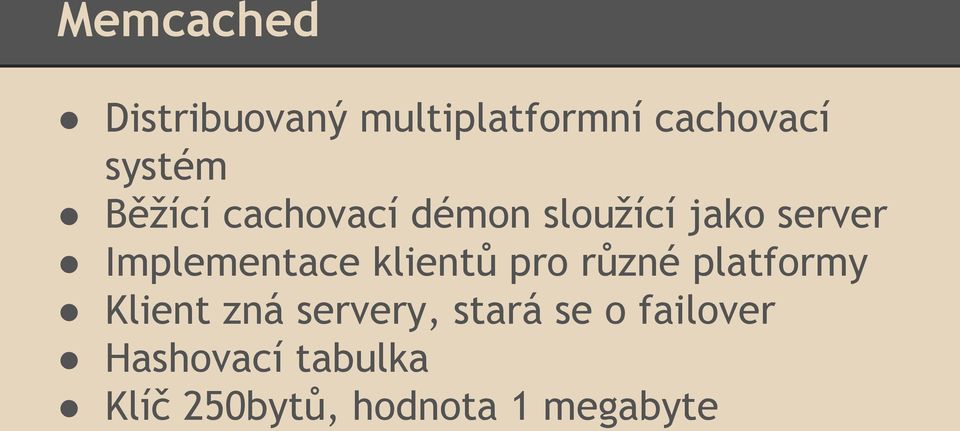 Memcached

● Distribuovaný multiplatformní cachovací systém
● Běžící cachovací démon sloužící jako server
● Implementace klientů pro různé platformy
● Klient zná servery, stará se o failover
● Hashovací tabulka
● Klíč 250bytů, hodnota 1 megabyte